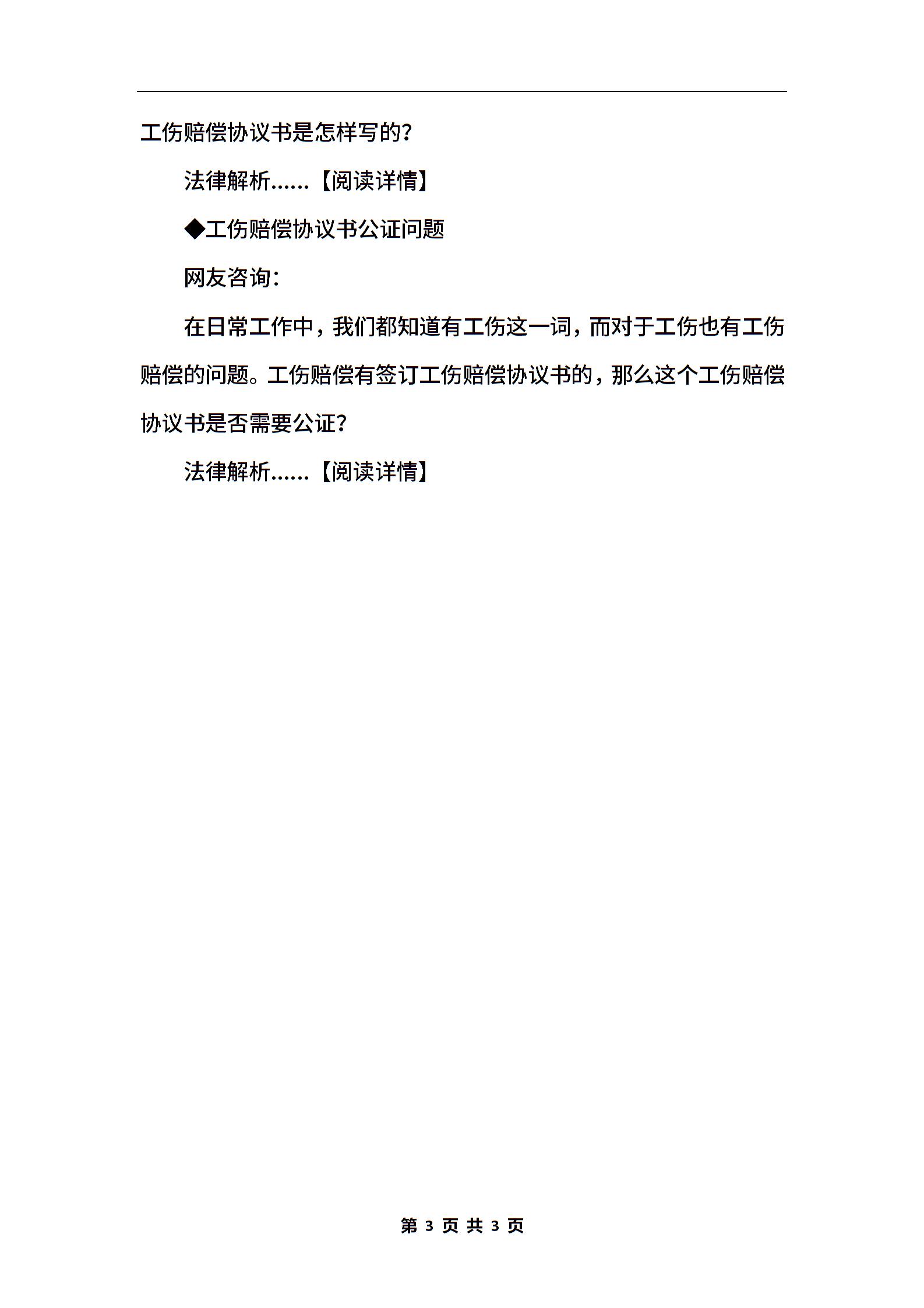 工伤赔偿协议书是怎样写的?

法律解析……【阅读详情】

◆工伤赔偿协议书公证问题

网友咨询:

在日常工作中，我们都知道有工伤这一词，而对于工伤也有工伤赔偿的问题。工伤赔偿有签订工伤赔偿协议书的，那么这个工伤赔偿协议书是否需要公证?

法律解析……【阅读详情】

第 3 页 共 3 页